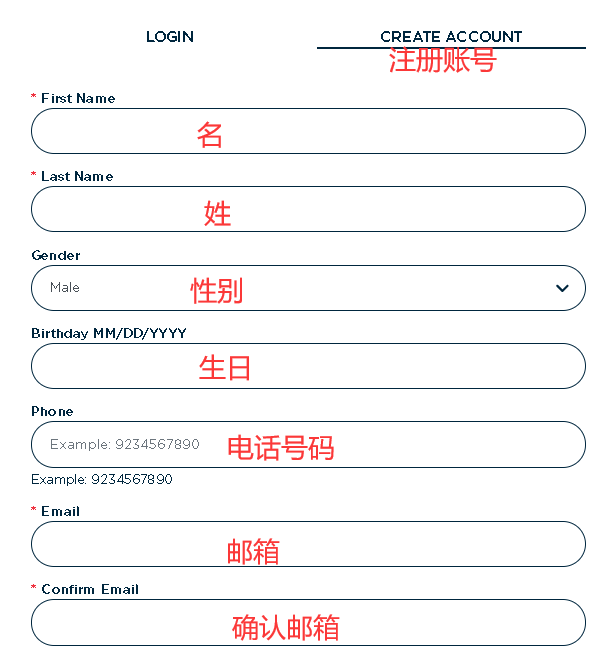 LOGIN

CREATE ACCOUNT
注册账号

* First Name
名

* Last Name
姓

Gender
Male
性别

Birthday MM/DD/YYYY
生日

Phone
Example: 9234567890
电话号码
Example: 9234567890

* Email
邮箱

* Confirm Email
确认邮箱